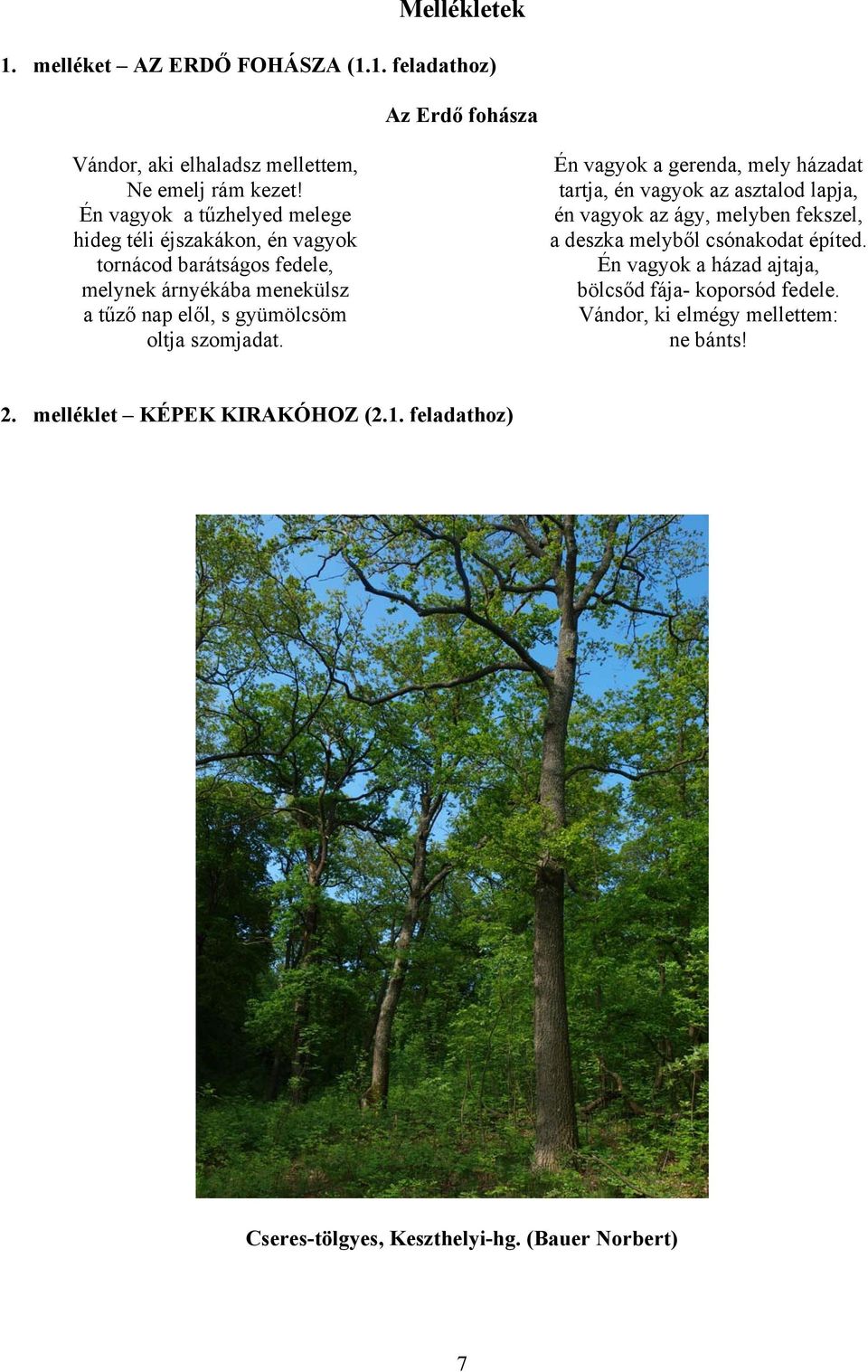 Mellékletek

1. melléket – AZ ERDŐ FOHÁSZA (1.1. feladathoz)

Az Erdő fohásza

Vándor, aki elhaladsz mellettem,
Ne emelj rám kezet!
Én vagyok a tűzhelyed melege
hideg téli éjszakákon, én vagyok
tornácod barátságos fedele,
melynek árnyékába menekülsz
a tűző nap elől, s gyümölcsöm
oltja szomjadat.

Én vagyok a gerenda, mely házadat
tartja, én vagyok az asztalod lapja,
én vagyok az ágy, melyben fekszel,
a deszka melyből csónakodat építed.
Én vagyok a házad ajtaja,
bölcsőd fája- koporsód fedele.
Vándor, ki elmégy mellettem:
ne bánts!

2. melléklet – KÉPEK KIRAKÓHOZ (2.1. feladathoz)

Cseres-tölgyes, Keszthelyi-hg. (Bauer Norbert)

7